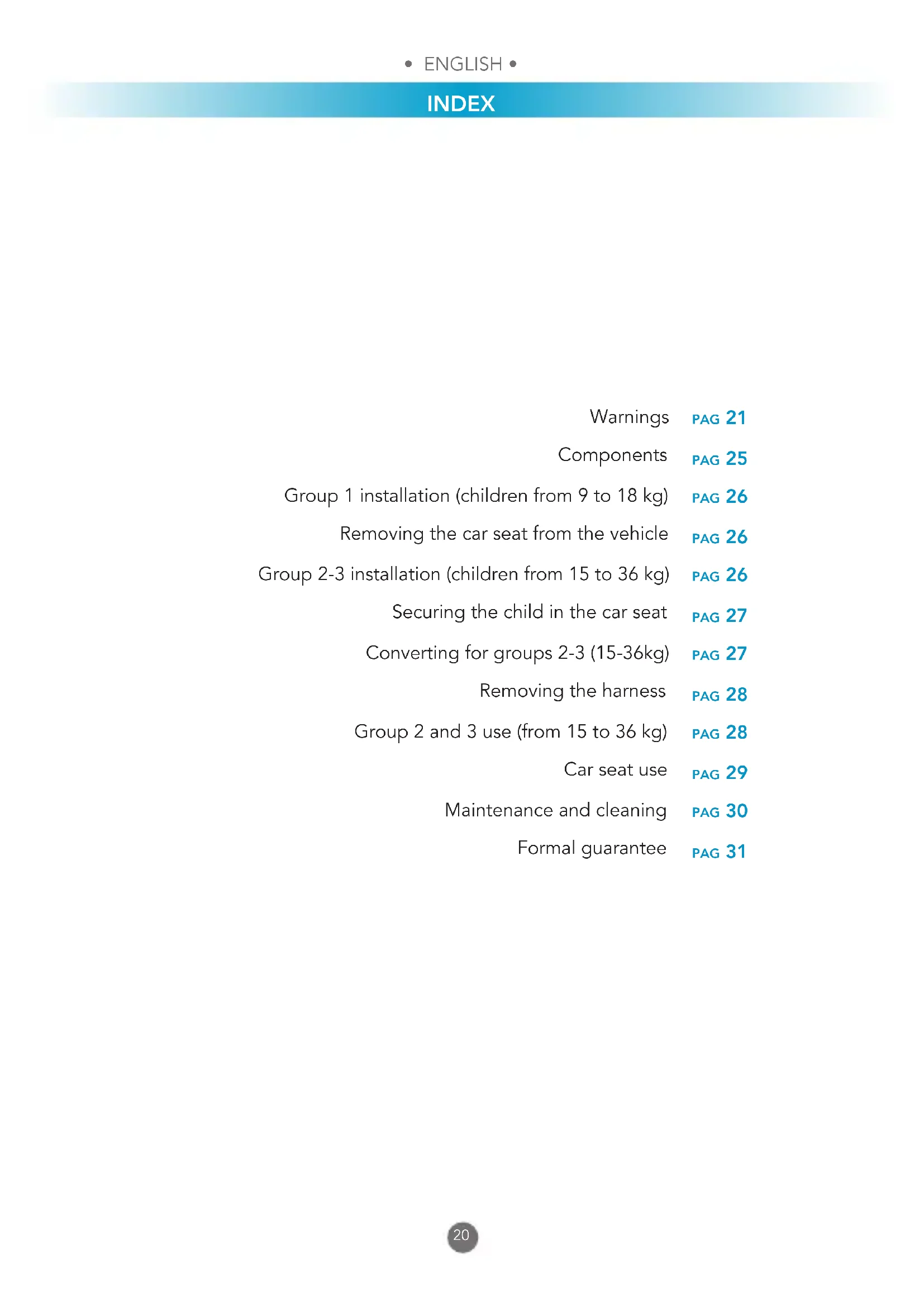 • ENGLISH •

INDEX

Warnings PAG 21

Components PAG 25

Group 1 installation (children from 9 to 18 kg) PAG 26

Removing the car seat from the vehicle PAG 26

Group 2-3 installation (children from 15 to 36 kg) PAG 26

Securing the child in the car seat PAG 27

Converting for groups 2-3 (15-36kg) PAG 27

Removing the harness PAG 28

Group 2 and 3 use (from 15 to 36 kg) PAG 28

Car seat use PAG 29

Maintenance and cleaning PAG 30

Formal guarantee PAG 31

20